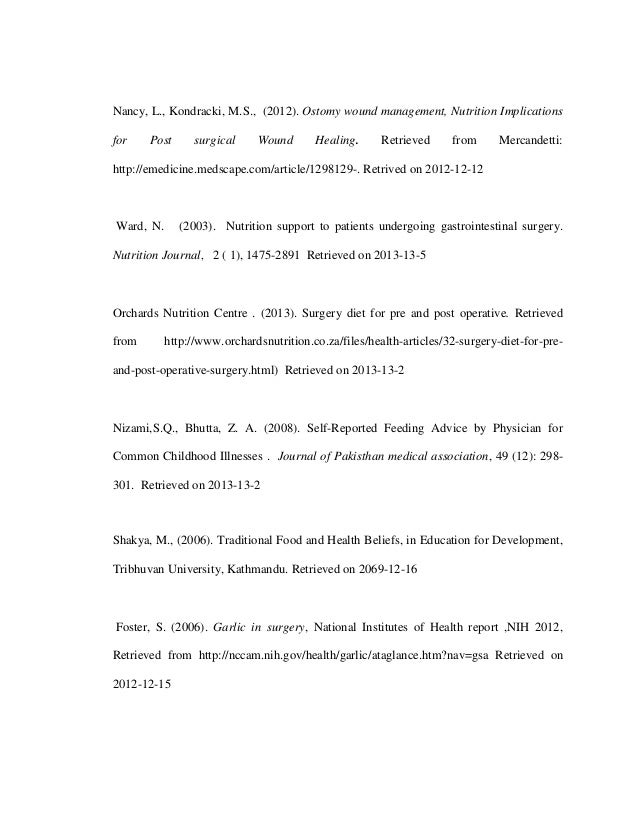 Nancy, L., Kondracki, M.S., (2012). Ostomy wound management, Nutrition Implications for Post surgical Wound Healing. Retrieved from Mercandetti: http://emedicine.medscape.com/article/1298129-. Retrived on 2012-12-12

Ward, N. (2003). Nutrition support to patients undergoing gastrointestinal surgery. Nutrition Journal, 2 ( 1), 1475-2891 Retrieved on 2013-13-5

Orchards Nutrition Centre . (2013). Surgery diet for pre and post operative. Retrieved from http://www.orchardsnutrition.co.za/files/health-articles/32-surgery-diet-for-pre-and-post-operative-surgery.html) Retrieved on 2013-13-2

Nizami,S.Q., Bhutta, Z. A. (2008). Self-Reported Feeding Advice by Physician for Common Childhood Illnesses . Journal of Pakisthan medical association, 49 (12): 298-301. Retrieved on 2013-13-2

Shakya, M., (2006). Traditional Food and Health Beliefs, in Education for Development, Tribhuvan University, Kathmandu. Retrieved on 2069-12-16

Foster, S. (2006). Garlic in surgery, National Institutes of Health report ,NIH 2012, Retrieved from http://nccam.nih.gov/health/garlic/ataglance.htm?nav=gsa Retrieved on 2012-12-15